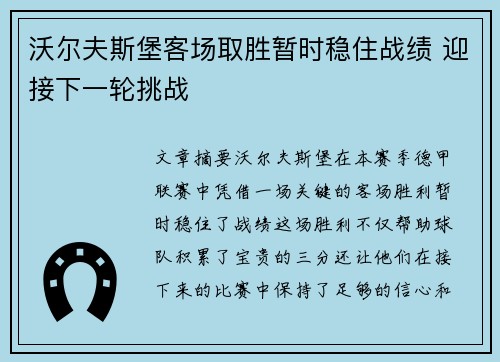 沃尔夫斯堡客场取胜暂时稳住战绩 迎接下一轮挑战

文章摘要沃尔夫斯堡在本赛季德甲联赛中凭借一场关键的客场胜利暂时稳住了战绩这场胜利不仅帮助球队积累了宝贵的三分还让他们在接下来的比赛中保持了足够的信心和